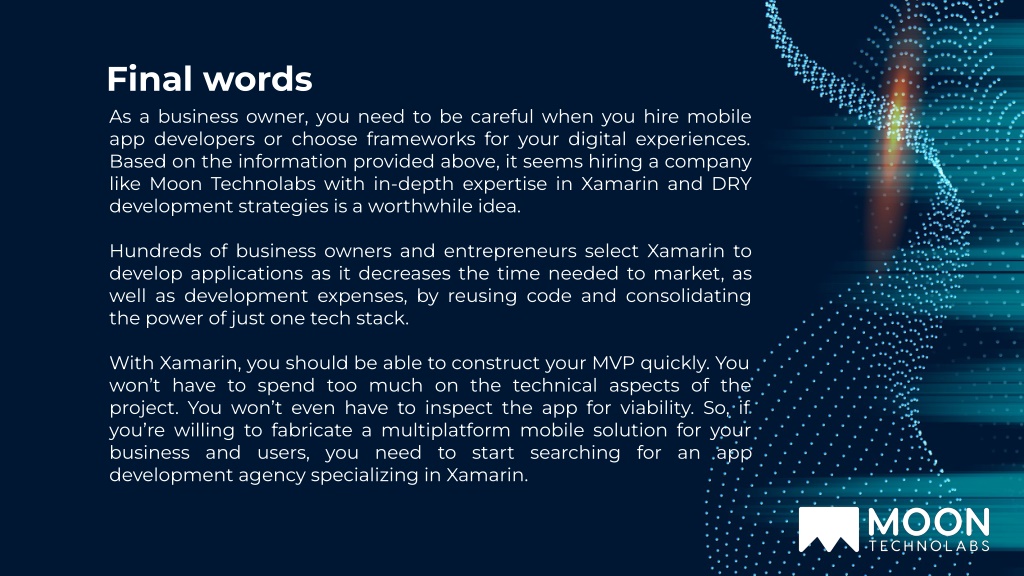 Final words

As a business owner, you need to be careful when you hire mobile app developers or choose frameworks for your digital experiences. Based on the information provided above, it seems hiring a company like Moon Technolabs with in-depth expertise in Xamarin and DRY development strategies is a worthwhile idea.

Hundreds of business owners and entrepreneurs select Xamarin to develop applications as it decreases the time needed to market, as well as development expenses, by reusing code and consolidating the power of just one tech stack.

With Xamarin, you should be able to construct your MVP quickly. You won't have to spend too much on the technical aspects of the project. You won't even have to inspect the app for viability. So, if you're willing to fabricate a multiplatform mobile solution for your business and users, you need to start searching for an app development agency specializing in Xamarin.

MOON TECHNOLABS